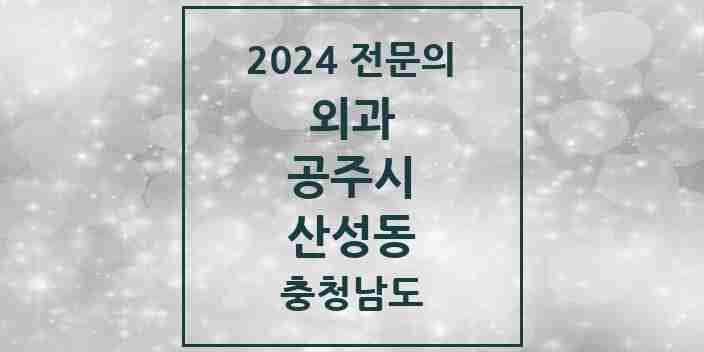 2024 전문의

외과

공주시

산성동

충청남도